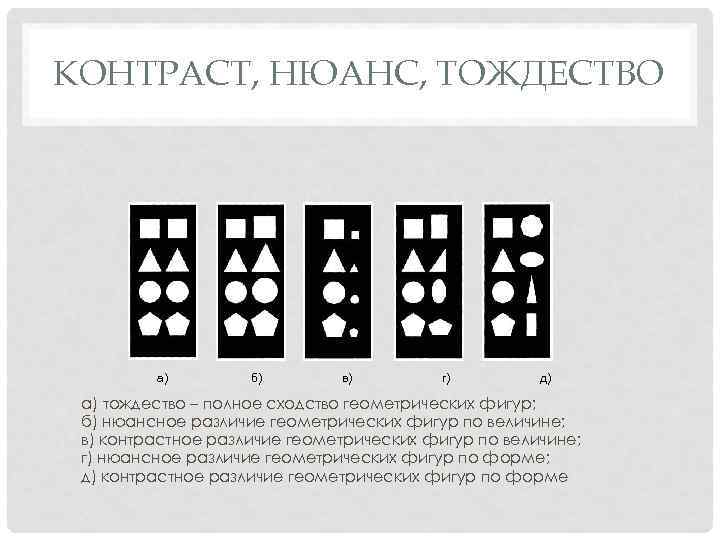 КОНТРАСТ, НЮАНС, ТОЖДЕСТВО

а)
б)
в)
г)
д)

а) тождество – полное сходство геометрических фигур;
б) нюансное различие геометрических фигур по величине;
в) контрастное различие геометрических фигур по величине;
г) нюансное различие геометрических фигур по форме;
д) контрастное различие геометрических фигур по форме